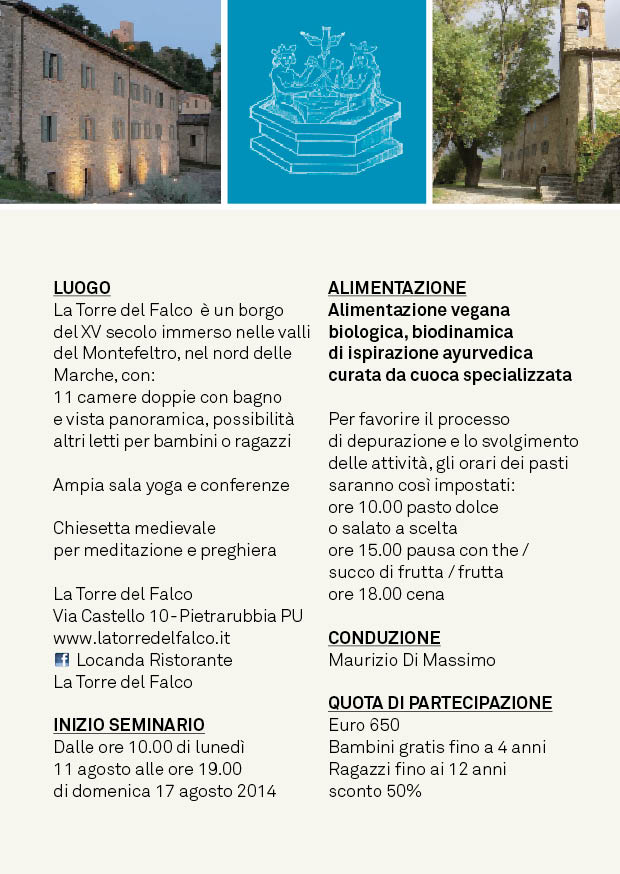 LUOGO
La Torre del Falco è un borgo del XV secolo immerso nelle valli del Montefeltro, nel nord delle Marche, con:
11 camere doppie con bagno e vista panoramica, possibilità altri letti per bambini o ragazzi

Ampia sala yoga e conferenze

Chiesetta medievale per meditazione e preghiera

La Torre del Falco
Via Castello 10 - Pietrarubbia PU
www.latorredelfalco.it
Locanda Ristorante
La Torre del Falco

INIZIO SEMINARIO
Dalle ore 10.00 di lunedì 11 agosto alle ore 19.00 di domenica 17 agosto 2014

ALIMENTAZIONE
Alimentazione vegana biologica, biodinamica di ispirazione ayurvedica curata da cuoca specializzata

Per favorire il processo di depurazione e lo svolgimento delle attività, gli orari dei pasti saranno così impostati:
ore 10.00 pasto dolce o salato a scelta
ore 15.00 pausa con the / succo di frutta / frutta
ore 18.00 cena

CONDUZIONE
Maurizio Di Massimo

QUOTA DI PARTECIPAZIONE
Euro 650
Bambini gratis fino a 4 anni
Ragazzi fino ai 12 anni sconto 50%